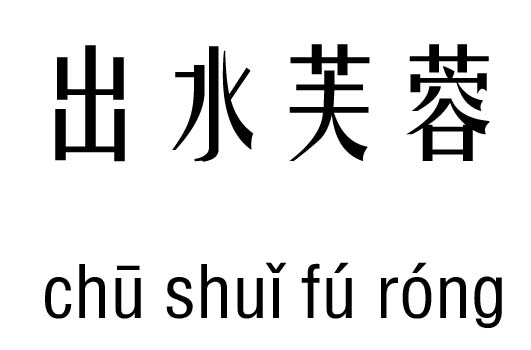 出水芙蓉

chū shuǐ fú róng